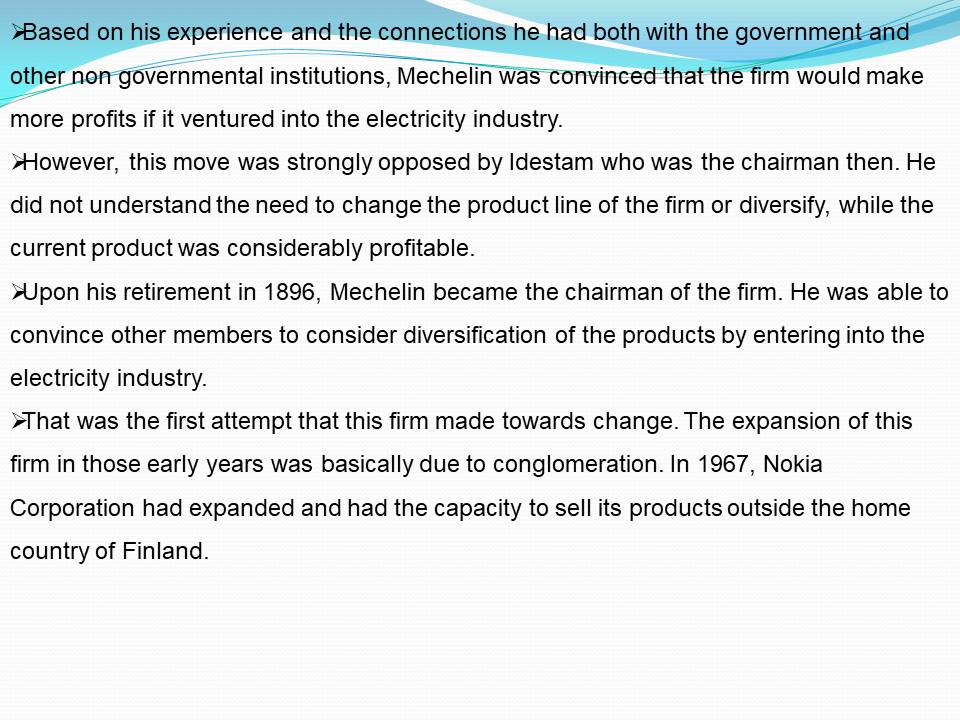 ➢Based on his experience and the connections he had both with the government and other non governmental institutions, Mechelin was convinced that the firm would make more profits if it ventured into the electricity industry.

➢However, this move was strongly opposed by Idestam who was the chairman then. He did not understand the need to change the product line of the firm or diversify, while the current product was considerably profitable.

➢Upon his retirement in 1896, Mechelin became the chairman of the firm. He was able to convince other members to consider diversification of the products by entering into the electricity industry.

➢That was the first attempt that this firm made towards change. The expansion of this firm in those early years was basically due to conglomeration. In 1967, Nokia Corporation had expanded and had the capacity to sell its products outside the home country of Finland.